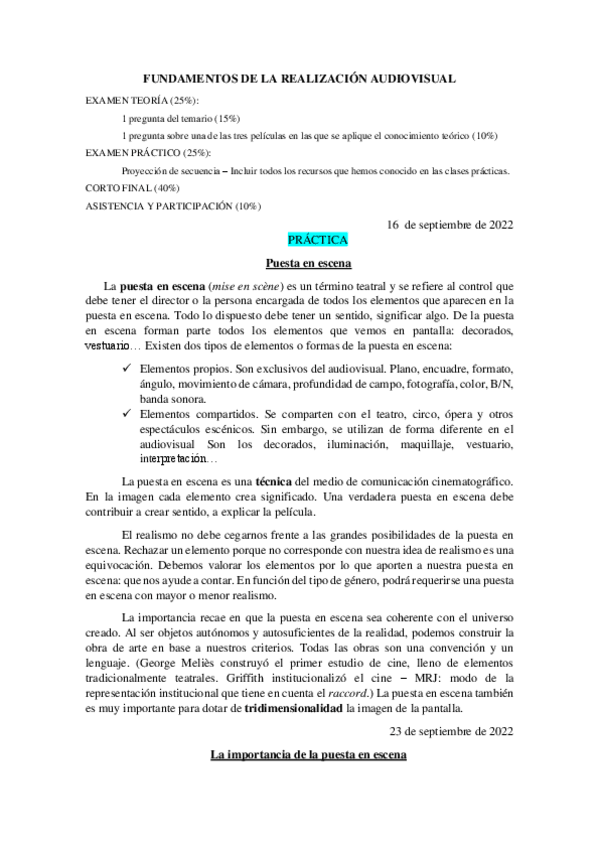 FUNDAMENTOS DE LA REALIZACIÓN AUDIOVISUAL

EXAMEN TEORÍA (25%):

1 pregunta del temario (15%)

1 pregunta sobre una de las tres películas en las que se aplique el conocimiento teórico (10%)

EXAMEN PRÁCTICO (25%):

Proyección de secuencia – Incluir todos los recursos que hemos conocido en las clases prácticas.

CORTO FINAL (40%)

ASISTENCIA Y PARTICIPACIÓN (10%)

16 de septiembre de 2022

PRÁCTICA

Puesta en escena

La puesta en escena (mise en scène) es un término teatral y se refiere al control que debe tener el director o la persona encargada de todos los elementos que aparecen en la puesta en escena. Todo lo dispuesto debe tener un sentido, significar algo. De la puesta en escena forman parte todos los elementos que vemos en pantalla: decorados, vestuario… Existen dos tipos de elementos o formas de la puesta en escena:

✓ Elementos propios. Son exclusivos del audiovisual. Plano, encuadre, formato, ángulo, movimiento de cámara, profundidad de campo, fotografía, color, B/N, banda sonora.
✓ Elementos compartidos. Se comparten con el teatro, circo, ópera y otros espectáculos escénicos. Sin embargo, se utilizan de forma diferente en el audiovisual Son los decorados, iluminación, maquillaje, vestuario, interpretación…

La puesta en escena es una técnica del medio de comunicación cinematográfico. En la imagen cada elemento crea significado. Una verdadera puesta en escena debe contribuir a crear sentido, a explicar la película.

El realismo no debe cegarnos frente a las grandes posibilidades de la puesta en escena. Rechazar un elemento porque no corresponde con nuestra idea de realismo es una equivocación. Debemos valorar los elementos por lo que aporten a nuestra puesta en escena: que nos ayude a contar. En función del tipo de género, podrá requerirse una puesta en escena con mayor o menor realismo.

La importancia recae en que la puesta en escena sea coherente con el universo creado. Al ser objetos autónomos y autosuficientes de la realidad, podemos construir la obra de arte en base a nuestros criterios. Todas las obras son una convención y un lenguaje. (George Meliès construyó el primer estudio de cine, lleno de elementos tradicionalmente teatrales. Griffith institucionalizó el cine – MRJ: modo de la representación institucional que tiene en cuenta el raccord.) La puesta en escena también es muy importante para dotar de tridimensionalidad la imagen de la pantalla.

23 de septiembre de 2022

La importancia de la puesta en escena